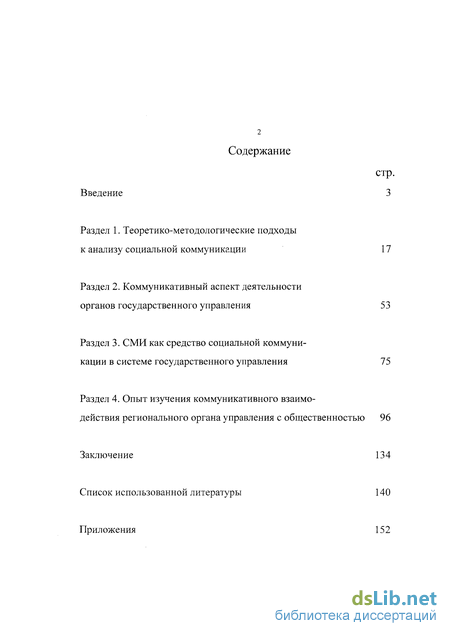 2

Содержание

стр.

Введение 3

Раздел 1. Теоретико-методологические подходы к анализу социальной коммуникации 17

Раздел 2. Коммуникативный аспект деятельности органов государственного управления 53

Раздел 3. СМИ как средство социальной коммуникации в системе государственного управления 75

Раздел 4. Опыт изучения коммуникативного взаимодействия регионального органа управления с общественностью 96

Заключение 134

Список использованной литературы 140

Приложения 152

dsLib.net
библиотека диссертаций